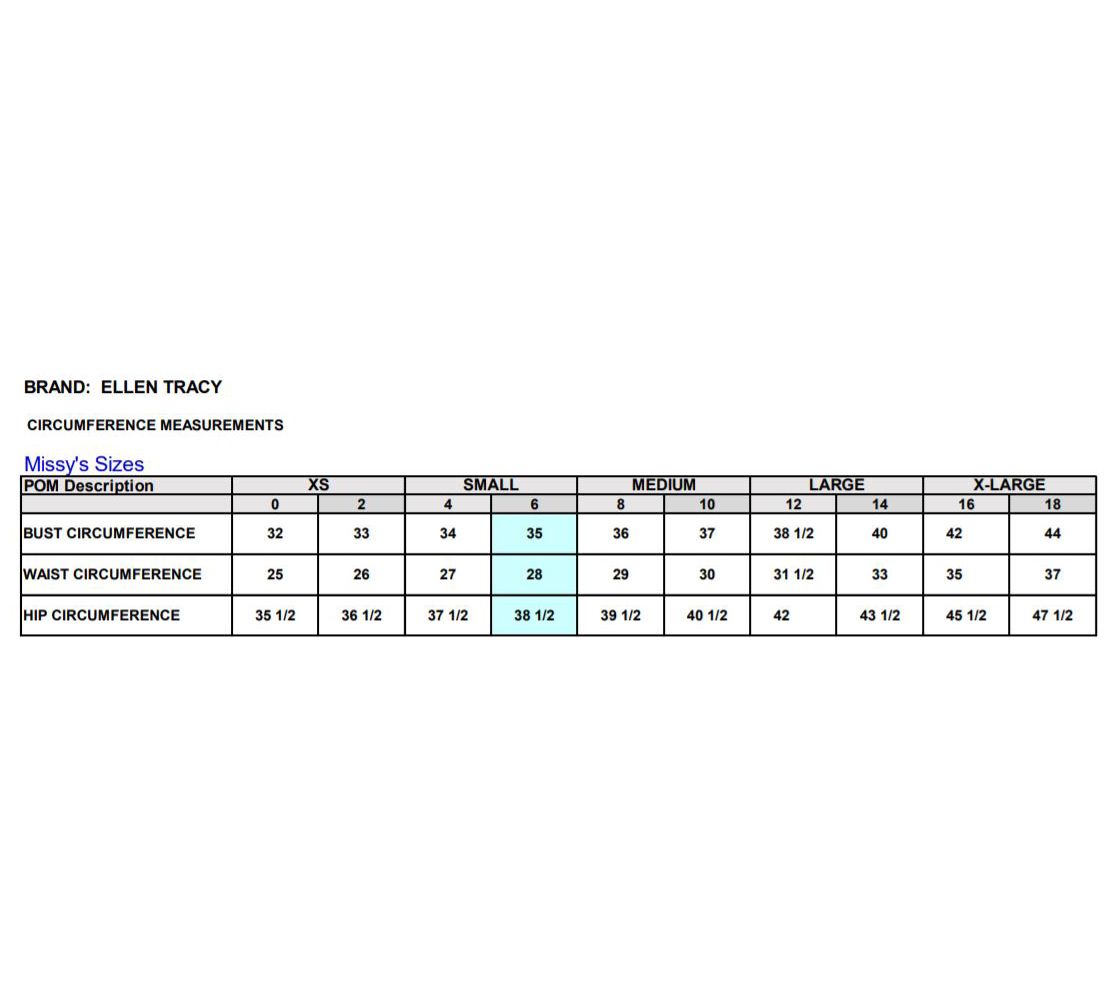 BRAND: ELLEN TRACY

CIRCUMFERENCE MEASUREMENTS

Missy's Sizes

| POM Description | XS | | SMALL | | MEDIUM | | LARGE | | X-LARGE | |
|---|---|---|---|---|---|---|---|---|---|---|
| | 0 | 2 | 4 | 6 | 8 | 10 | 12 | 14 | 16 | 18 |
| BUST CIRCUMFERENCE | 32 | 33 | 34 | 35 | 36 | 37 | 38 1/2 | 40 | 42 | 44 |
| WAIST CIRCUMFERENCE | 25 | 26 | 27 | 28 | 29 | 30 | 31 1/2 | 33 | 35 | 37 |
| HIP CIRCUMFERENCE | 35 1/2 | 36 1/2 | 37 1/2 | 38 1/2 | 39 1/2 | 40 1/2 | 42 | 43 1/2 | 45 1/2 | 47 1/2 |